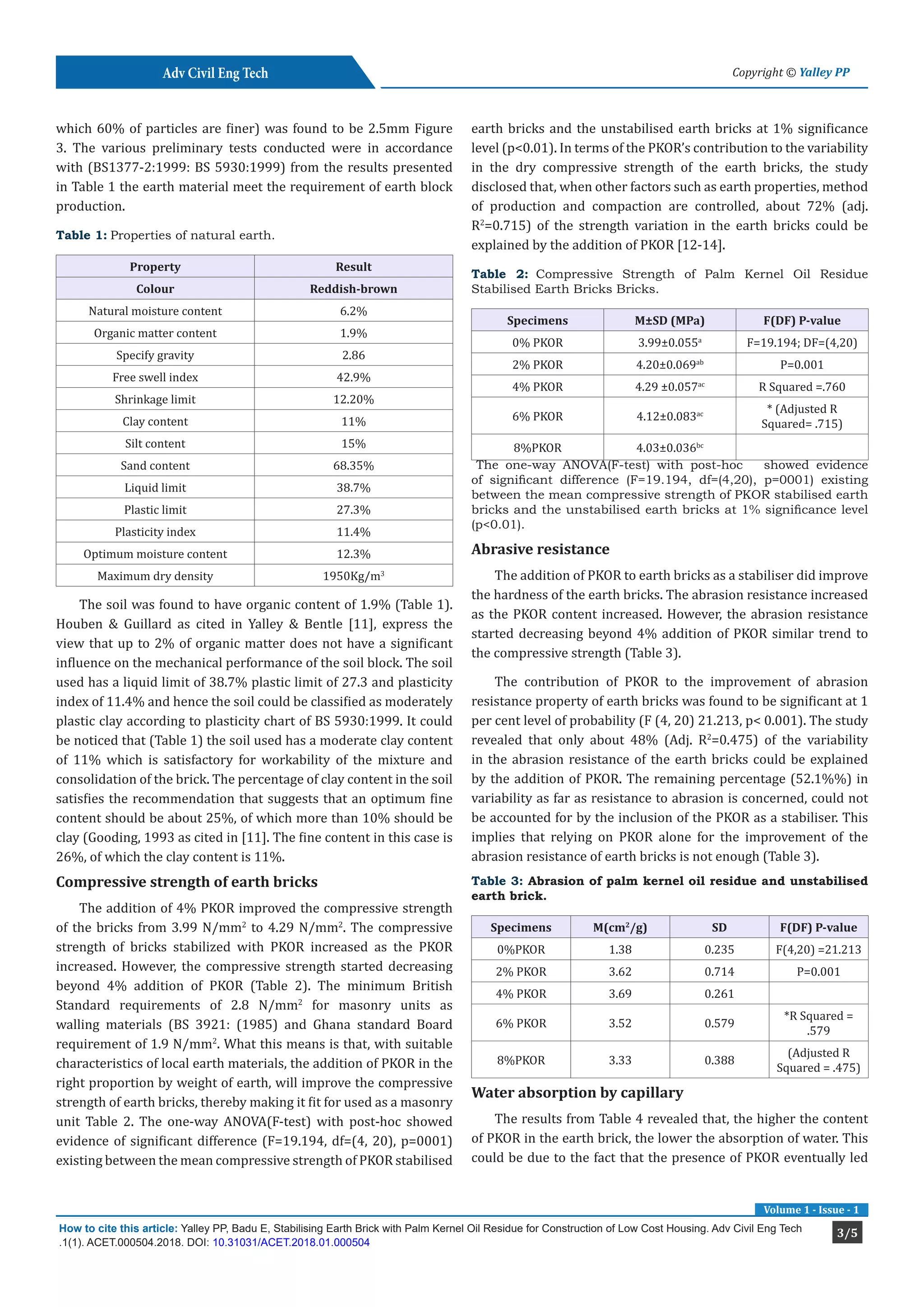 Adv Civil Eng Tech

Copyright © Yalley PP

which 60% of particles are finer) was found to be 2.5mm Figure 3. The various preliminary tests conducted were in accordance with (BS1377-2:1999: BS 5930:1999) from the results presented in Table 1 the earth material meet the requirement of earth block production.

Table 1: Properties of natural earth.

| Property | Result |
|---|---|
| Colour | Reddish-brown |
| Natural moisture content | 6.2% |
| Organic matter content | 1.9% |
| Specify gravity | 2.86 |
| Free swell index | 42.9% |
| Shrinkage limit | 12.20% |
| Clay content | 11% |
| Silt content | 15% |
| Sand content | 68.35% |
| Liquid limit | 38.7% |
| Plastic limit | 27.3% |
| Plasticity index | 11.4% |
| Optimum moisture content | 12.3% |
| Maximum dry density | 1950Kg/m$^3$ |

The soil was found to have organic content of 1.9% (Table 1). Houben & Guillard as cited in Yalley & Bentle [11], express the view that up to 2% of organic matter does not have a significant influence on the mechanical performance of the soil block. The soil used has a liquid limit of 38.7% plastic limit of 27.3 and plasticity index of 11.4% and hence the soil could be classified as moderately plastic clay according to plasticity chart of BS 5930:1999. It could be noticed that (Table 1) the soil used has a moderate clay content of 11% which is satisfactory for workability of the mixture and consolidation of the brick. The percentage of clay content in the soil satisfies the recommendation that suggests that an optimum fine content should be about 25%, of which more than 10% should be clay (Gooding, 1993 as cited in [11]. The fine content in this case is 26%, of which the clay content is 11%.

Compressive strength of earth bricks

The addition of 4% PKOR improved the compressive strength of the bricks from 3.99 N/mm$^2$ to 4.29 N/mm$^2$. The compressive strength of bricks stabilized with PKOR increased as the PKOR increased. However, the compressive strength started decreasing beyond 4% addition of PKOR (Table 2). The minimum British Standard requirements of 2.8 N/mm$^2$ for masonry units as walling materials (BS 3921: (1985) and Ghana standard Board requirement of 1.9 N/mm$^2$. What this means is that, with suitable characteristics of local earth materials, the addition of PKOR in the right proportion by weight of earth, will improve the compressive strength of earth bricks, thereby making it fit for used as a masonry unit Table 2. The one-way ANOVA(F-test) with post-hoc showed evidence of significant difference (F=19.194, df=(4, 20), p=0001) existing between the mean compressive strength of PKOR stabilised earth bricks and the unstabilised earth bricks at 1% significance level (p<0.01). In terms of the PKOR's contribution to the variability in the dry compressive strength of the earth bricks, the study disclosed that, when other factors such as earth properties, method of production and compaction are controlled, about 72% (adj. R$^2$=0.715) of the strength variation in the earth bricks could be explained by the addition of PKOR [12-14].

Table 2: Compressive Strength of Palm Kernel Oil Residue Stabilised Earth Bricks Bricks.

| Specimens | M±SD (MPa) | F(DF) P-value |
|---|---|---|
| 0% PKOR | 3.99±0.055$^a$ | F=19.194; DF=(4,20) |
| 2% PKOR | 4.20±0.069$^{ab}$ | P=0.001 |
| 4% PKOR | 4.29 ±0.057$^{ac}$ | R Squared =.760 |
| 6% PKOR | 4.12±0.083$^{ac}$ | * (Adjusted R Squared= .715) |
| 8%PKOR | 4.03±0.036$^{bc}$ | |

The one-way ANOVA(F-test) with post-hoc showed evidence of significant difference (F=19.194, df=(4,20), p=0001) existing between the mean compressive strength of PKOR stabilised earth bricks and the unstabilised earth bricks at 1% significance level (p<0.01).

Abrasive resistance

The addition of PKOR to earth bricks as a stabiliser did improve the hardness of the earth bricks. The abrasion resistance increased as the PKOR content increased. However, the abrasion resistance started decreasing beyond 4% addition of PKOR similar trend to the compressive strength (Table 3).

The contribution of PKOR to the improvement of abrasion resistance property of earth bricks was found to be significant at 1 per cent level of probability (F (4, 20) 21.213, p< 0.001). The study revealed that only about 48% (Adj. R$^2$=0.475) of the variability in the abrasion resistance of the earth bricks could be explained by the addition of PKOR. The remaining percentage (52.1%%) in variability as far as resistance to abrasion is concerned, could not be accounted for by the inclusion of the PKOR as a stabiliser. This implies that relying on PKOR alone for the improvement of the abrasion resistance of earth bricks is not enough (Table 3).

Table 3: Abrasion of palm kernel oil residue and unstabilised earth brick.

| Specimens | M(cm$^2$/g) | SD | F(DF) P-value |
|---|---|---|---|
| 0%PKOR | 1.38 | 0.235 | F(4,20) =21.213 |
| 2% PKOR | 3.62 | 0.714 | P=0.001 |
| 4% PKOR | 3.69 | 0.261 | |
| 6% PKOR | 3.52 | 0.579 | *R Squared = .579 |
| 8%PKOR | 3.33 | 0.388 | (Adjusted R Squared = .475) |

Water absorption by capillary

The results from Table 4 revealed that, the higher the content of PKOR in the earth brick, the lower the absorption of water. This could be due to the fact that the presence of PKOR eventually led

Volume 1 - Issue - 1

How to cite this article: Yalley PP, Badu E, Stabilising Earth Brick with Palm Kernel Oil Residue for Construction of Low Cost Housing. Adv Civil Eng Tech .1(1). ACET.000504.2018. DOI: 10.31031/ACET.2018.01.000504

3/5